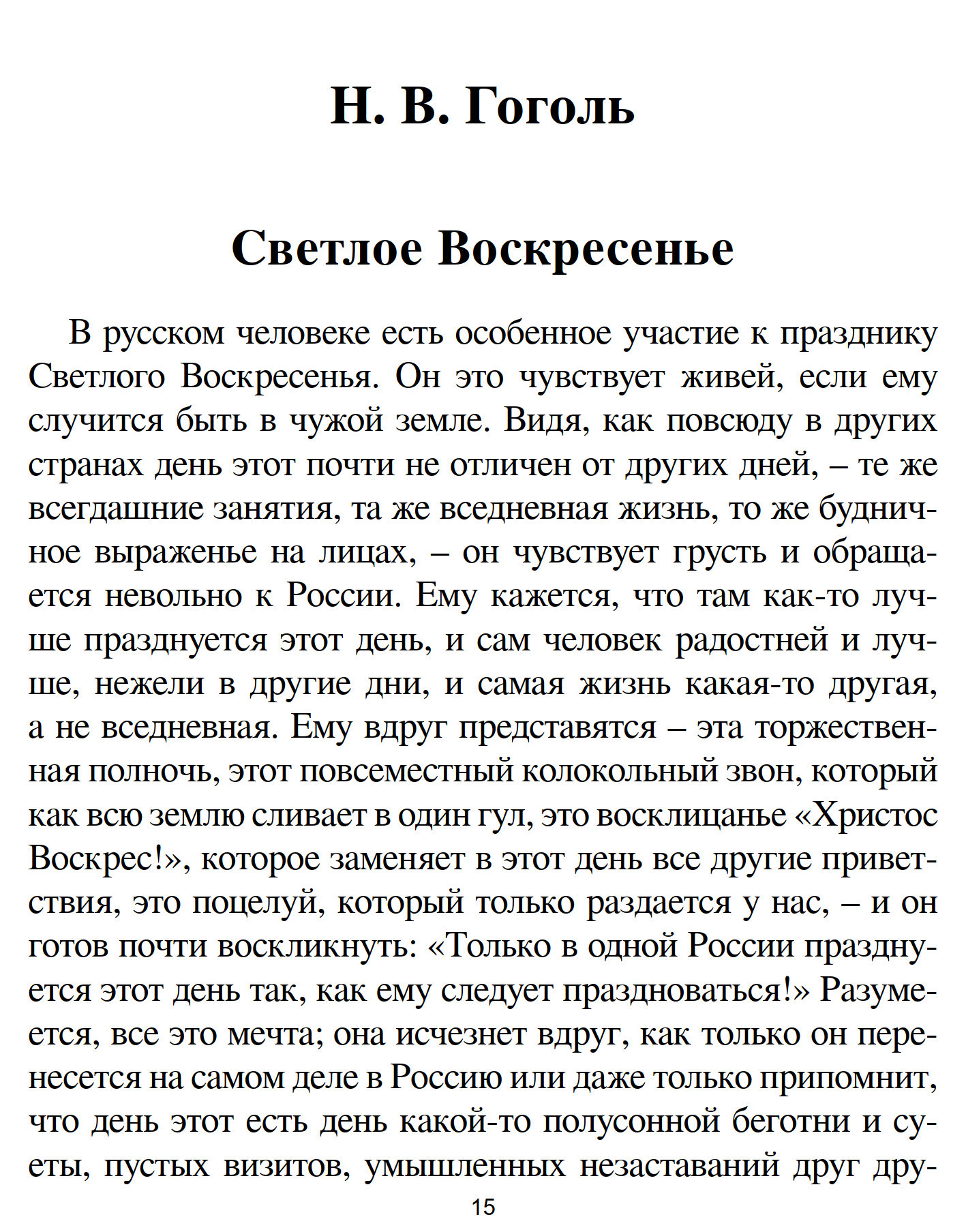 Н. В. Гоголь

Светлое Воскресенье

В русском человеке есть особенное участие к празднику Светлого Воскресенья. Он это чувствует живей, если ему случится быть в чужой земле. Видя, как повсюду в других странах день этот почти не отличен от других дней, – те же всегдашние занятия, та же вседневная жизнь, то же будничное выраженье на лицах, – он чувствует грусть и обращается невольно к России. Ему кажется, что там как-то лучше празднуется этот день, и сам человек радостней и лучше, нежели в другие дни, и самая жизнь какая-то другая, а не вседневная. Ему вдруг представятся – эта торжественная полночь, этот повсеместный колокольный звон, который как всю землю сливает в один гул, это восклицанье «Христос Воскрес!», которое заменяет в этот день все другие приветствия, это поцелуй, который только раздается у нас, – и он готов почти воскликнуть: «Только в одной России празднуется этот день так, как ему следует праздноваться!» Разумеется, все это мечта; она исчезнет вдруг, как только он перенесется на самом деле в Россию или даже только припомнит, что день этот есть день какой-то полусонной беготни и суеты, пустых визитов, умышленных незаставаний друг дру-

15